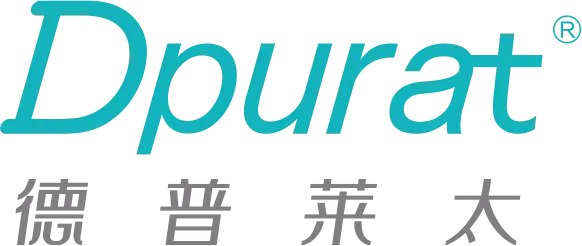 Dpurat®

德普莱太